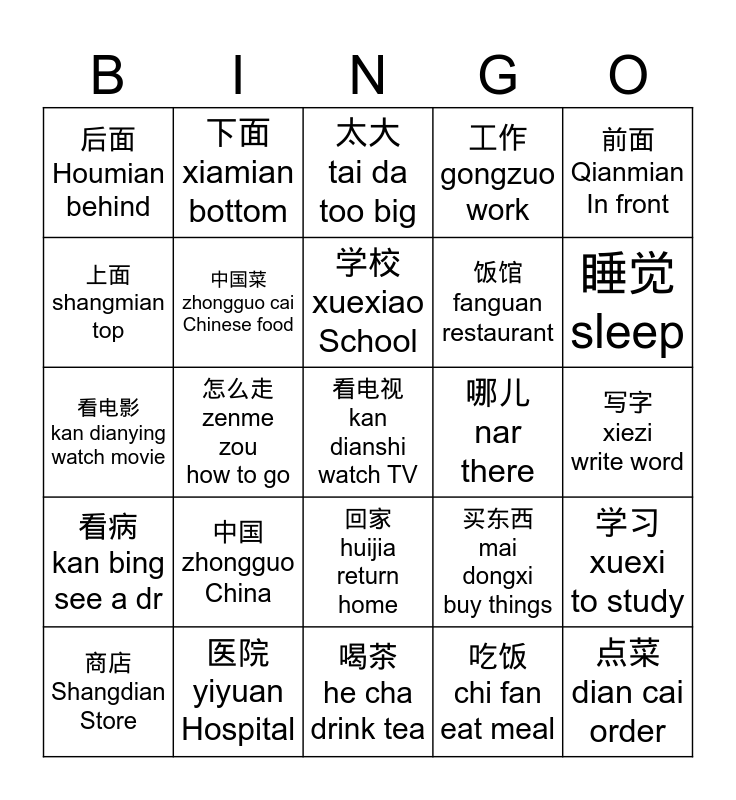 | B | I | N | G | O |
|---|---|---|---|---|
| 后面 Houmian behind | 下面 xiamian bottom | 太大 tai da too big | 工作 gongzuo work | 前面 Qianmian In front |
| 上面 shangmian top | 中国菜 zhongguo cai Chinese food | 学校 xuexiao School | 饭馆 fanguan restaurant | 睡觉 sleep |
| 看电影 kan dianying watch movie | 怎么走 zenme zou how to go | 看电视 kan dianshi watch TV | 哪儿 nar there | 写字 xiezi write word |
| 看病 kan bing see a dr | 中国 zhongguo China | 回家 huijia return home | 买东西 mai dongxi buy things | 学习 xuexi to study |
| 商店 Shangdian Store | 医院 yiyuan Hospital | 喝茶 he cha drink tea | 吃饭 chi fan eat meal | 点菜 dian cai order |